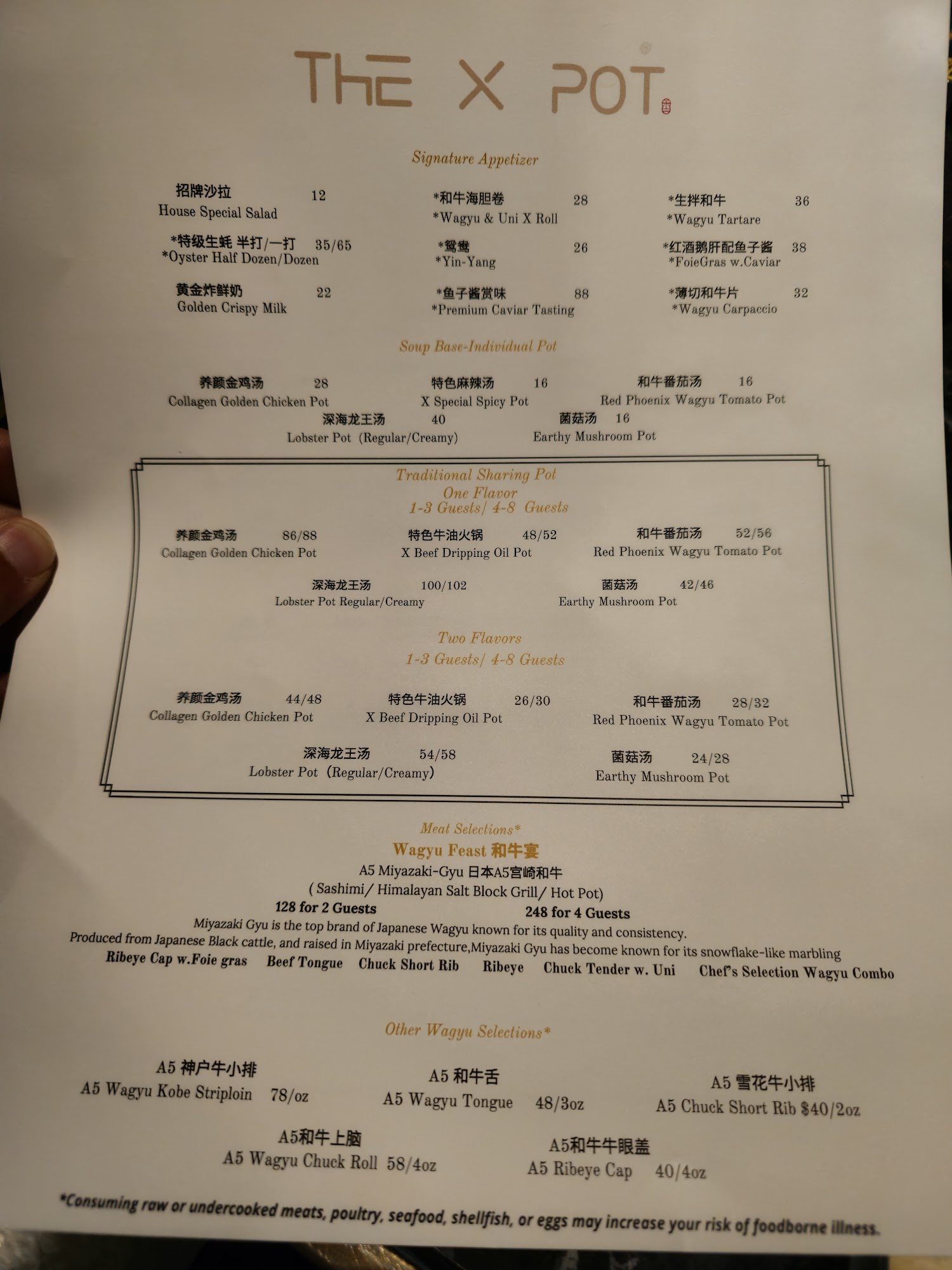 THE X POT

Signature Appetizer

招牌沙拉 12
House Special Salad

*特级生蚝 半打/一打 35/65
*Oyster Half Dozen/Dozen

黄金炸鲜奶 22
Golden Crispy Milk

*和牛海胆卷 28
*Wagyu & Uni X Roll

*鸳鸯 26
*Yin-Yang

*鱼子酱赏味 88
*Premium Caviar Tasting

*生拌和牛 36
*Wagyu Tartare

*红酒鹅肝配鱼子酱 38
*FoieGras w.Caviar

*薄切和牛片 32
*Wagyu Carpaccio

Soup Base-Individual Pot

养颜金鸡汤 28
Collagen Golden Chicken Pot

特色麻辣汤 16
X Special Spicy Pot

和牛番茄汤 16
Red Phoenix Wagyu Tomato Pot

深海龙王汤 40
Lobster Pot (Regular/Creamy)

菌菇汤 16
Earthy Mushroom Pot

Traditional Sharing Pot
One Flavor
1-3 Guests/ 4-8 Guests

养颜金鸡汤 86/88
Collagen Golden Chicken Pot

特色牛油火锅 48/52
X Beef Dripping Oil Pot

和牛番茄汤 52/56
Red Phoenix Wagyu Tomato Pot

深海龙王汤 100/102
Lobster Pot Regular/Creamy

菌菇汤 42/46
Earthy Mushroom Pot

Two Flavors
1-3 Guests/ 4-8 Guests

养颜金鸡汤 44/48
Collagen Golden Chicken Pot

特色牛油火锅 26/30
X Beef Dripping Oil Pot

和牛番茄汤 28/32
Red Phoenix Wagyu Tomato Pot

深海龙王汤 54/58
Lobster Pot (Regular/Creamy)

菌菇汤 24/28
Earthy Mushroom Pot

Meat Selections*
Wagyu Feast 和牛宴
A5 Miyazaki-Gyu 日本A5宫崎和牛
( Sashimi/ Himalayan Salt Block Grill/ Hot Pot)
128 for 2 Guests 248 for 4 Guests
Miyazaki Gyu is the top brand of Japanese Wagyu known for its quality and consistency.
Produced from Japanese Black cattle, and raised in Miyazaki prefecture,Miyazaki Gyu has become known for its snowflake-like marbling
Ribeye Cap w.Foie gras Beef Tongue Chuck Short Rib Ribeye Chuck Tender w. Uni Chef's Selection Wagyu Combo

Other Wagyu Selections*

A5 神户牛小排
A5 Wagyu Kobe Striploin 78/oz

A5 和牛舌
A5 Wagyu Tongue 48/3oz

A5 雪花牛小排
A5 Chuck Short Rib $40/2oz

A5和牛上脑
A5 Wagyu Chuck Roll 58/4oz

A5和牛牛眼盖
A5 Ribeye Cap 40/4oz

*Consuming raw or undercooked meats, poultry, seafood, shellfish, or eggs may increase your risk of foodborne illness.